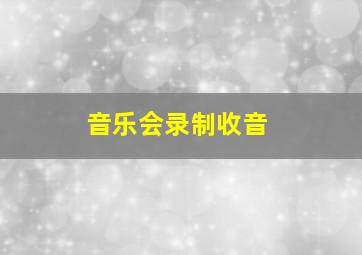 音乐会录制收音